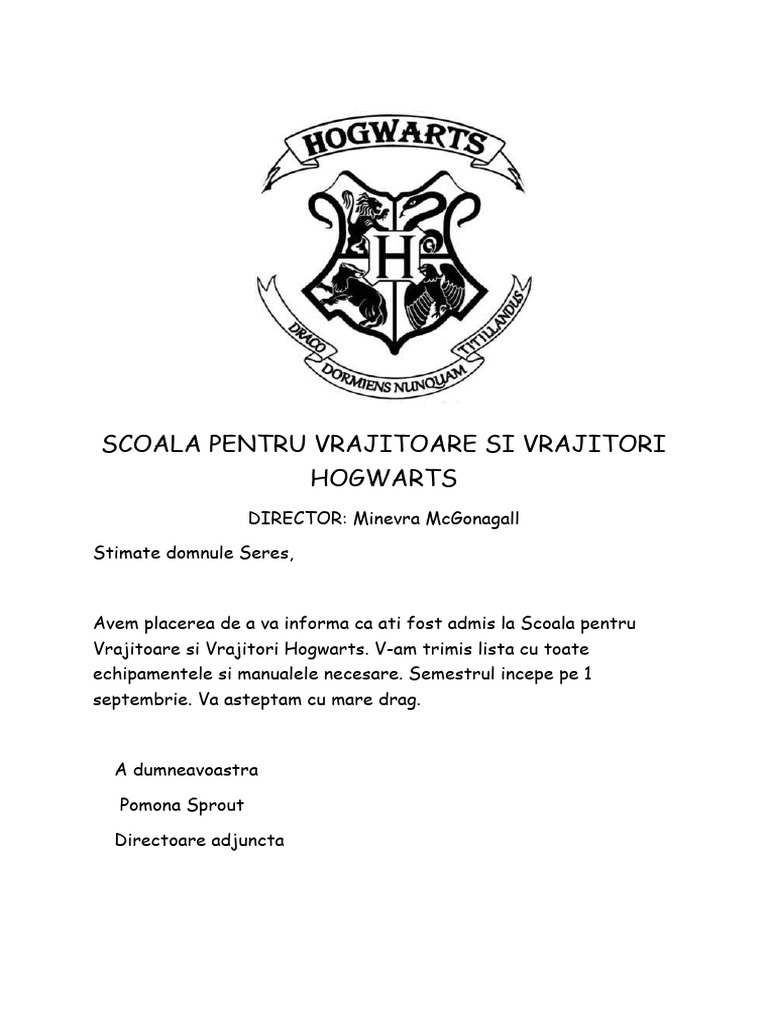 HOGWARTS

H

DRACO DORMIENS NUNQUAM TITILLANDUS

SCOALA PENTRU VRAJITOARE SI VRAJITORI HOGWARTS

DIRECTOR: Minevra McGonagall

Stimate domnule Seres,

Avem placerea de a va informa ca ati fost admis la Scoala pentru Vrajitoare si Vrajitori Hogwarts. V-am trimis lista cu toate echipamentele si manualele necesare. Semestrul incepe pe 1 septembrie. Va asteptam cu mare drag.

A dumneavoastra

Pomona Sprout

Directoare adjuncta